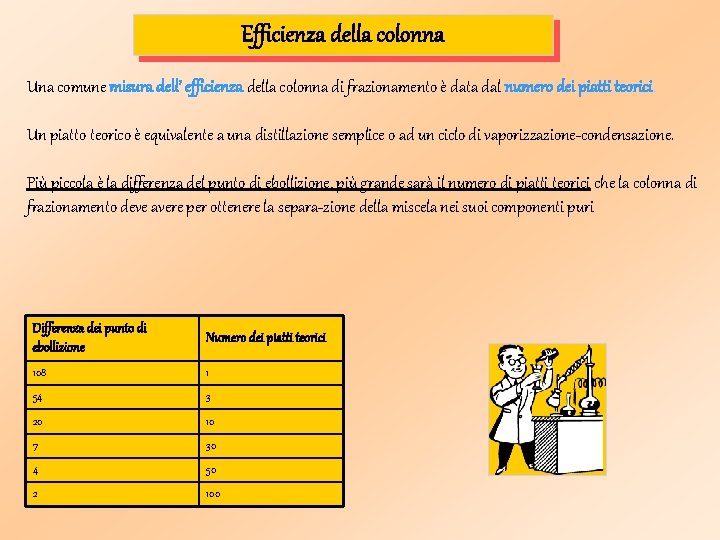 Efficienza della colonna

Una comune misura dell' efficienza della colonna di frazionamento è data dal numero dei piatti teorici

Un piatto teorico è equivalente a una distillazione semplice o ad un ciclo di vaporizzazione-condensazione.

Più piccola è la differenza del punto di ebollizione, più grande sarà il numero di piatti teorici che la colonna di frazionamento deve avere per ottenere la separa-zione della miscela nei suoi componenti puri

| Differenza dei punto di ebollizione | Numero dei piatti teorici |
|---|---|
| 108 | 1 |
| 54 | 3 |
| 20 | 10 |
| 7 | 30 |
| 4 | 50 |
| 2 | 100 |